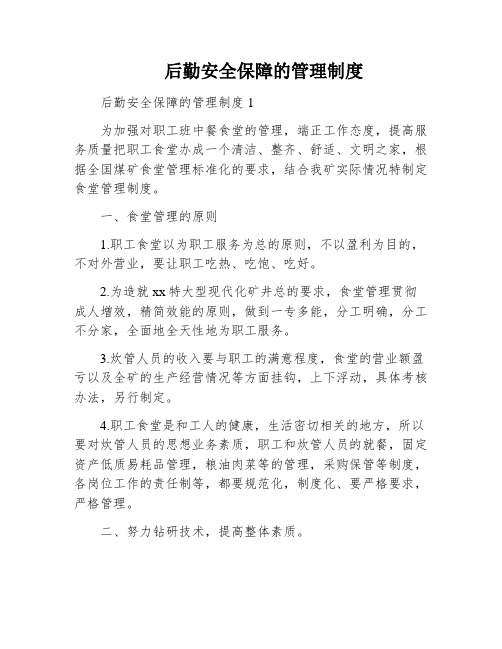 后勤安全保障的管理制度

后勤安全保障的管理制度 1

为加强对职工班中餐食堂的管理，端正工作态度，提高服务质量把职工食堂办成一个清洁、整齐、舒适、文明之家，根据全国煤矿食堂管理标准化的要求，结合我矿实际情况特制定食堂管理制度。

一、食堂管理的原则

1.职工食堂以为职工服务为总的原则，不以盈利为目的，不对外营业，要让职工吃热、吃饱、吃好。

2.为造就 xx 特大型现代化矿井总的要求，食堂管理贯彻成人增效，精简效能的原则，做到一专多能，分工明确，分工不分家，全面地全天性地为职工服务。

3.炊管人员的收入要与职工的满意程度，食堂的营业额盈亏以及全矿的生产经营情况等方面挂钩，上下浮动，具体考核办法，另行制定。

4.职工食堂是和工人的健康，生活密切相关的地方，所以要对炊管人员的思想业务素质，职工和炊管人员的就餐，固定资产低质易耗品管理，粮油肉菜等的管理，采购保管等制度，各岗位工作的责任制等，都要规范化，制度化、要严格要求，严格管理。

二、努力钻研技术，提高整体素质。